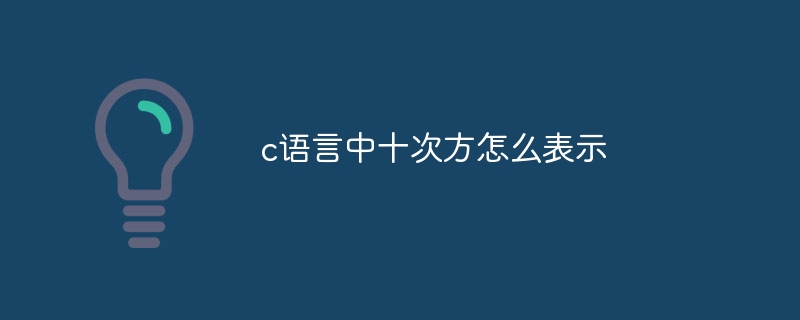 c语言中十次方怎么表示